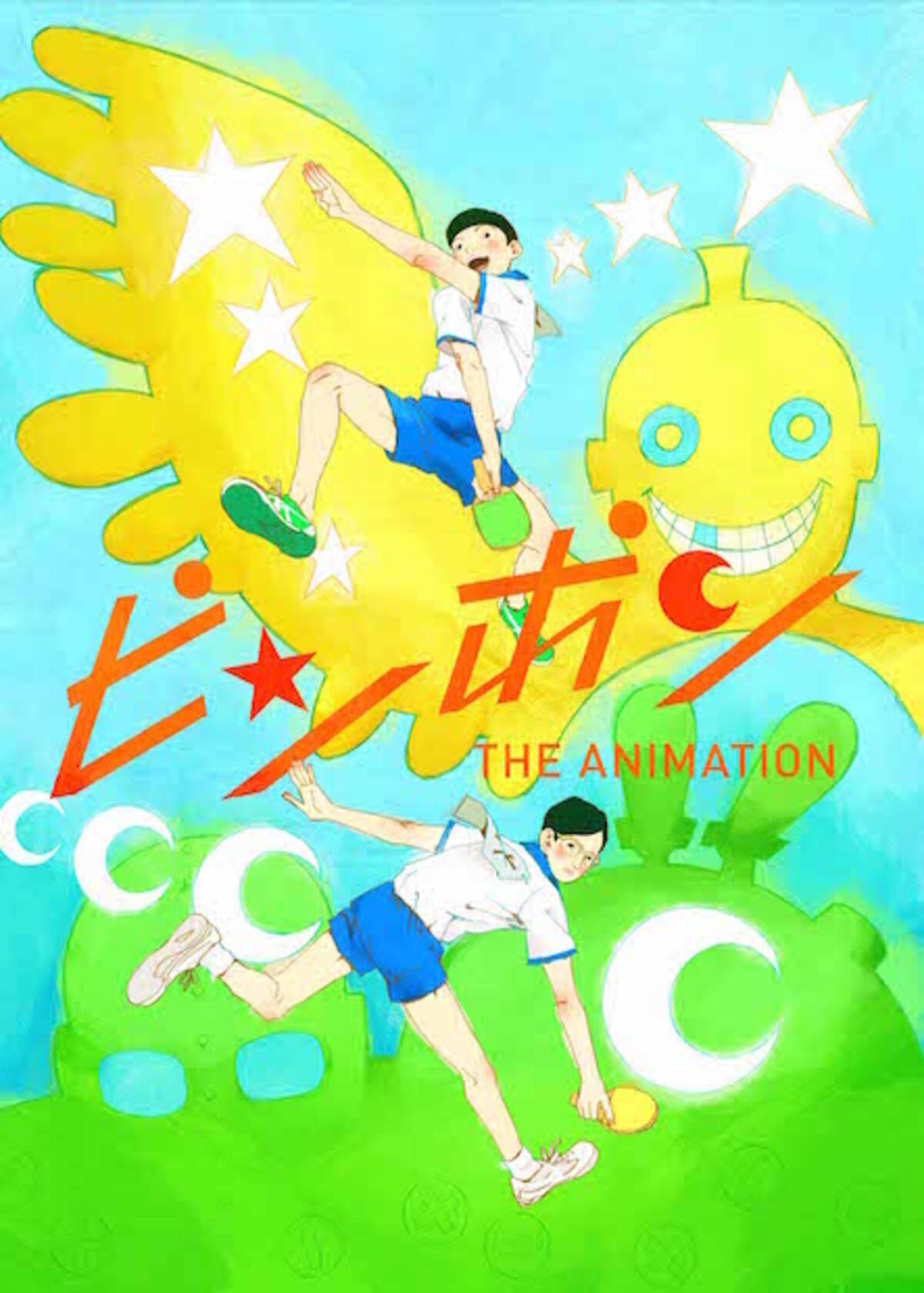 ピンポン
THE ANIMATION